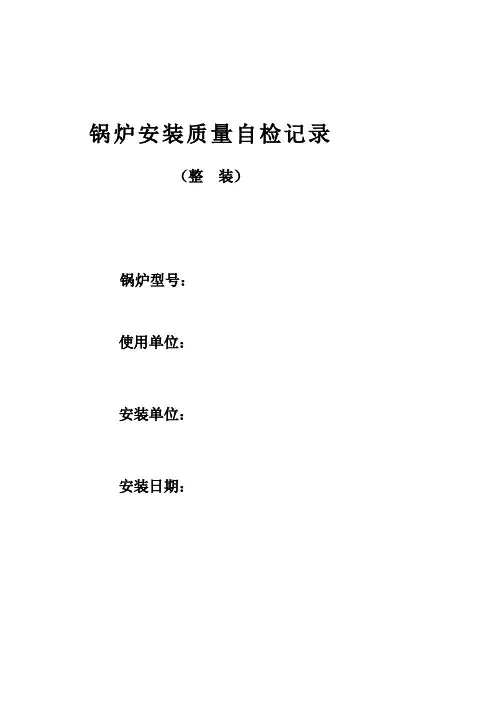 锅炉安装质量自检记录

（整 装）

锅炉型号：

使用单位：

安装单位：

安装日期：